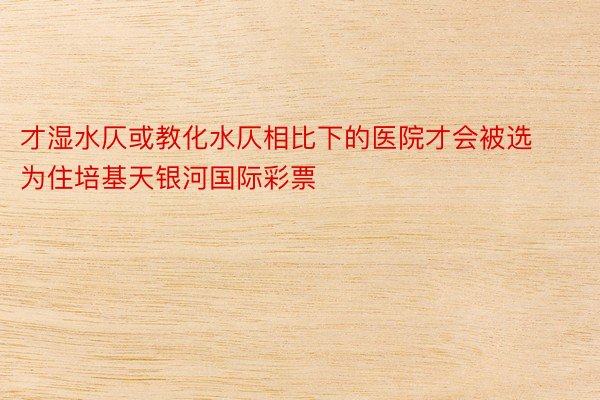 才湿水仄或教化水仄相比下的医院才会被选为住培基天银河国际彩票